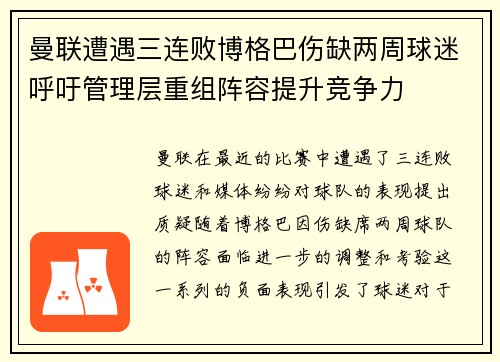 曼联遭遇三连败博格巴伤缺两周球迷呼吁管理层重组阵容提升竞争力

曼联在最近的比赛中遭遇了三连败球迷和媒体纷纷对球队的表现提出质疑随着博格巴因伤缺席两周球队的阵容面临进一步的调整和考验这一系列的负面表现引发了球迷对于